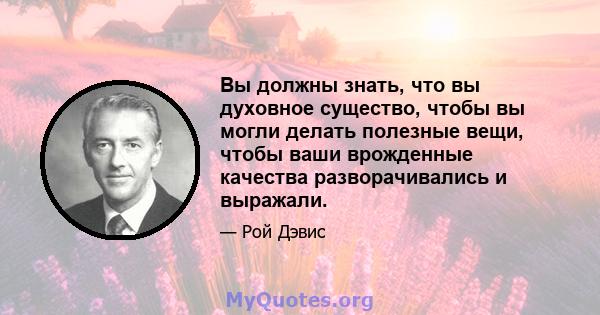 Вы должны знать, что вы духовное существо, чтобы вы могли делать полезные вещи, чтобы ваши врожденные качества разворачивались и выражали.

— Рой Дэвис

MyQuotes.org